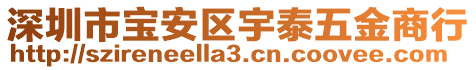 深圳市宝安区宇泰五金商行
http://szireneella3.cn.coovee.com